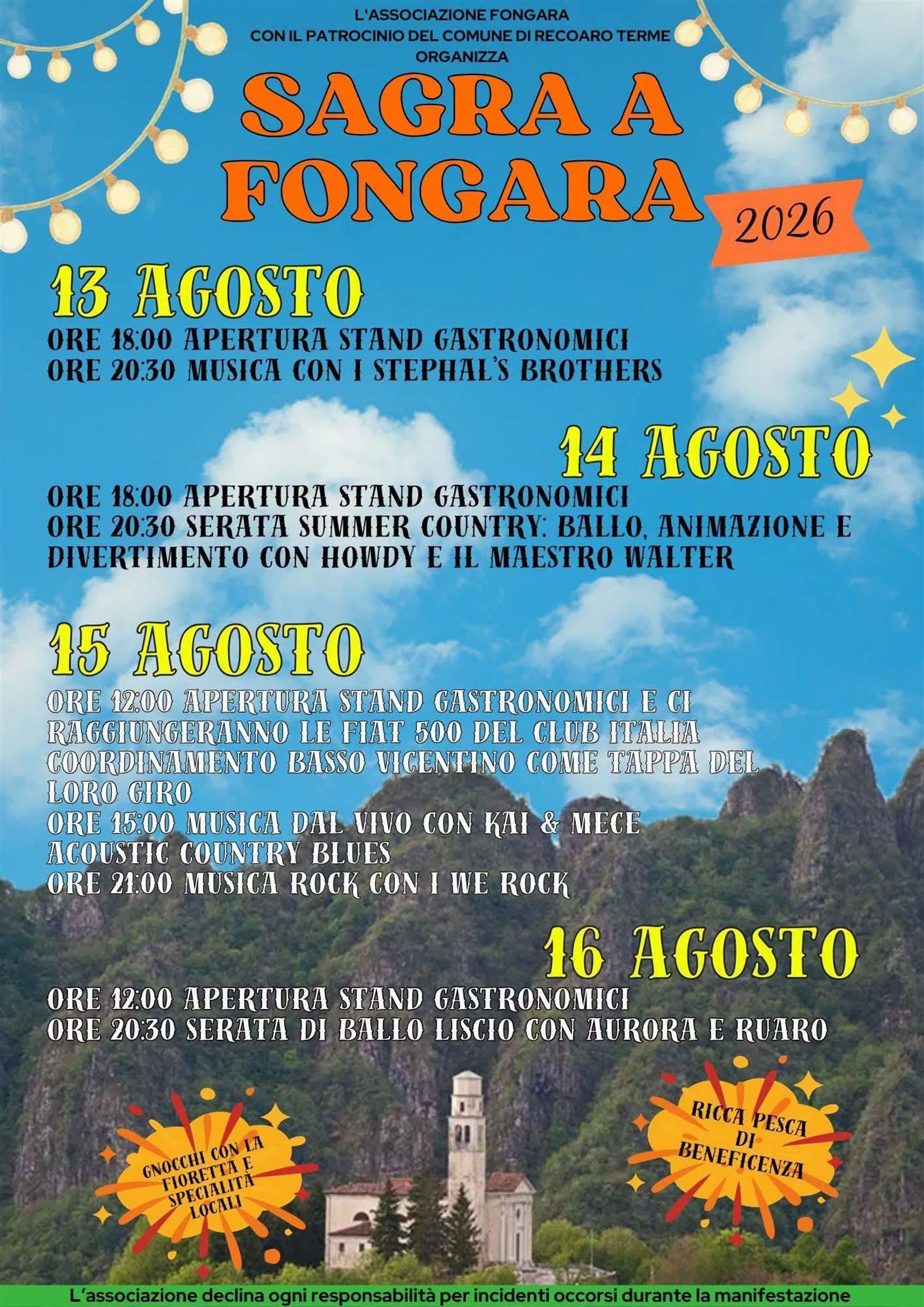 L'ASSOCIAZIONE FONGARA
CON IL PATROCINIO DEL COMUNE DI RECOARO TERME
ORGANIZZA

SAGRA A FONGARA

2026

13 AGOSTO

ORE 18:00 APERTURA STAND GASTRONOMICI
ORE 20:30 MUSICA CON I STEPHAL'S BROTHERS

14 AGOSTO

ORE 18:00 APERTURA STAND GASTRONOMICI
ORE 20:30 SERATA SUMMER COUNTRY: BALLO, ANIMAZIONE E DIVERTIMENTO CON HOWDY E IL MAESTRO WALTER

15 AGOSTO

ORE 12:00 APERTURA STAND GASTRONOMICI E CI RAGGIUNGERANNO LE FIAT 500 DEL CLUB ITALIA COORDINAMENTO BASSO VICENTINO COME TAPPA DEL LORO GIRO
ORE 15:00 MUSICA DAL VIVO CON KAI & MECE ACOUSTIC COUNTRY BLUES
ORE 21:00 MUSICA ROCK CON I WE ROCK

16 AGOSTO

ORE 12:00 APERTURA STAND GASTRONOMICI
ORE 20:30 SERATA DI BALLO LISCIO CON AURORA E RUARO

GNOCCHI CON LA FIORETTA E SPECIALITÀ LOCALI

RICCA PESCA DI BENEFICENZA

L'associazione declina ogni responsabilità per incidenti occorsi durante la manifestazione